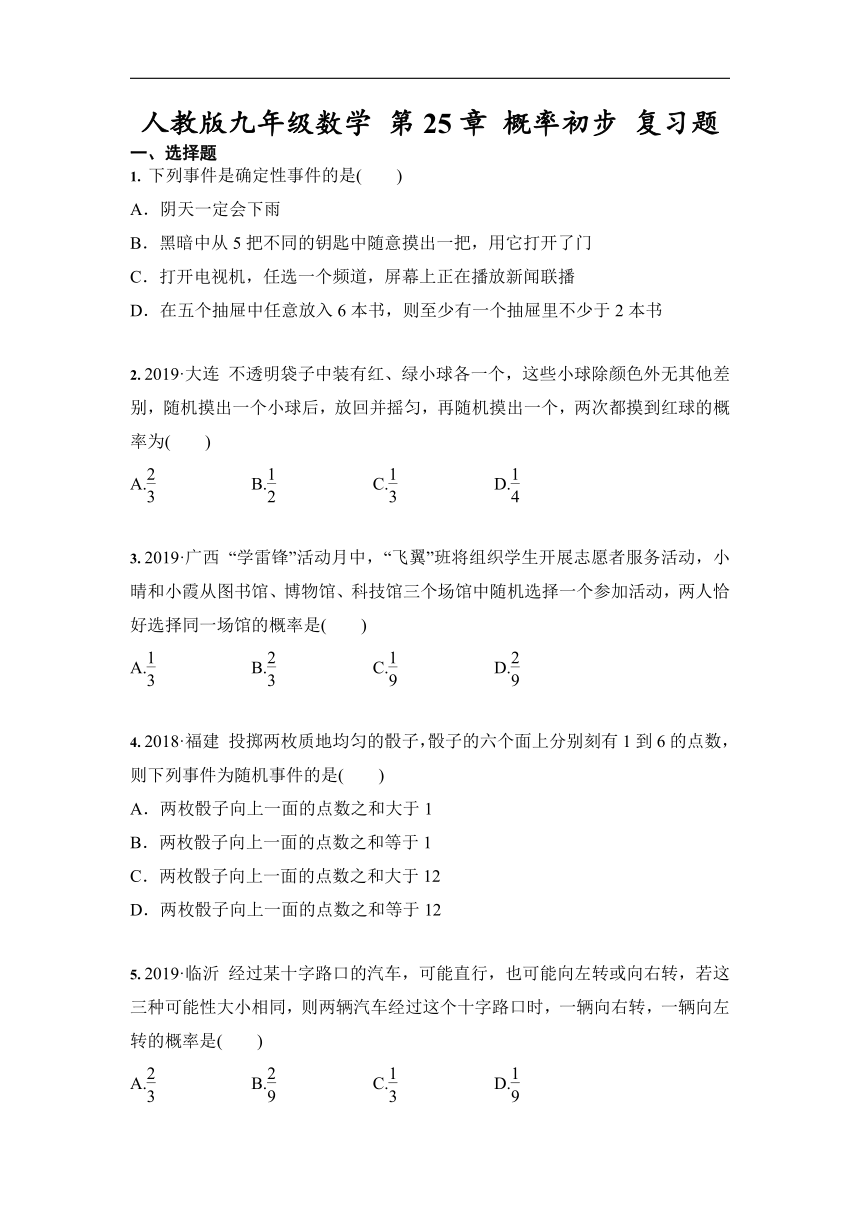 人教版九年级数学 第 25 章 概率初步 复习题

一、选择题

1. 下列事件是确定性事件的是(　　)

A．阴天一定会下雨

B．黑暗中从 5 把不同的钥匙中随意摸出一把，用它打开了门

C．打开电视机，任选一个频道，屏幕上正在播放新闻联播

D．在五个抽屉中任意放入 6 本书，则至少有一个抽屉里不少于 2 本书

2. 2019·大连 不透明袋子中装有红、绿小球各一个，这些小球除颜色外无其他差别，随机摸出一个小球后，放回并摇匀，再随机摸出一个，两次都摸到红球的概率为(　　)

A.$\frac{2}{3}$　　B.$\frac{1}{2}$　　C.$\frac{1}{3}$　　D.$\frac{1}{4}$

3. 2019·广西 “学雷锋”活动月中，“飞翼”班将组织学生开展志愿者服务活动，小晴和小霞从图书馆、博物馆、科技馆三个场馆中随机选择一个参加活动，两人恰好选择同一场馆的概率是(　　)

A.$\frac{1}{3}$　　B.$\frac{2}{3}$　　C.$\frac{1}{9}$　　D.$\frac{2}{9}$

4. 2018·福建 投掷两枚质地均匀的骰子，骰子的六个面上分别刻有 1 到 6 的点数，则下列事件为随机事件的是(　　)

A．两枚骰子向上一面的点数之和大于 1

B．两枚骰子向上一面的点数之和等于 1

C．两枚骰子向上一面的点数之和大于 12

D．两枚骰子向上一面的点数之和等于 12

5. 2019·临沂 经过某十字路口的汽车，可能直行，也可能向左转或向右转，若这三种可能性大小相同，则两辆汽车经过这个十字路口时，一辆向右转，一辆向左转的概率是(　　)

A.$\frac{2}{3}$　　B.$\frac{2}{9}$　　C.$\frac{1}{3}$　　D.$\frac{1}{9}$